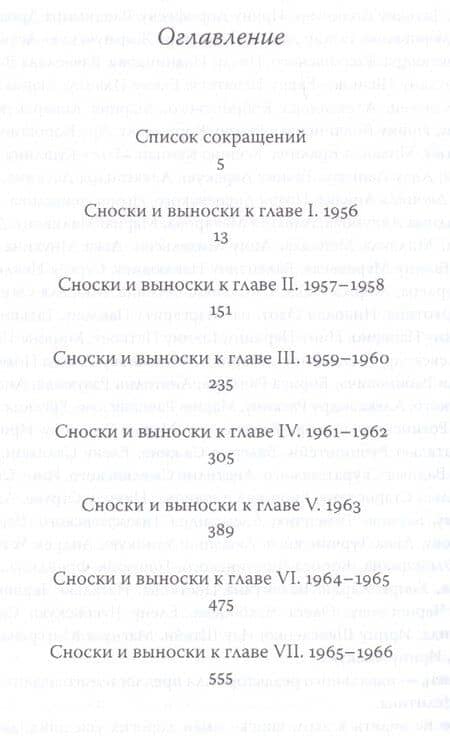 Оглавление

Список сокращений
5

Сноски и выноски к главе I. 1956
13

Сноски и выноски к главе II. 1957–1958
151

Сноски и выноски к главе III. 1959–1960
235

Сноски и выноски к главе IV. 1961–1962
305

Сноски и выноски к главе V. 1963
389

Сноски и выноски к главе VI. 1964–1965
475

Сноски и выноски к главе VII. 1965–1966
555